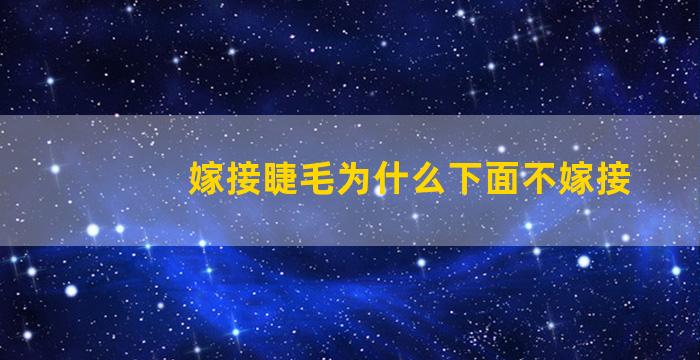 嫁接睫毛为什么下面不嫁接